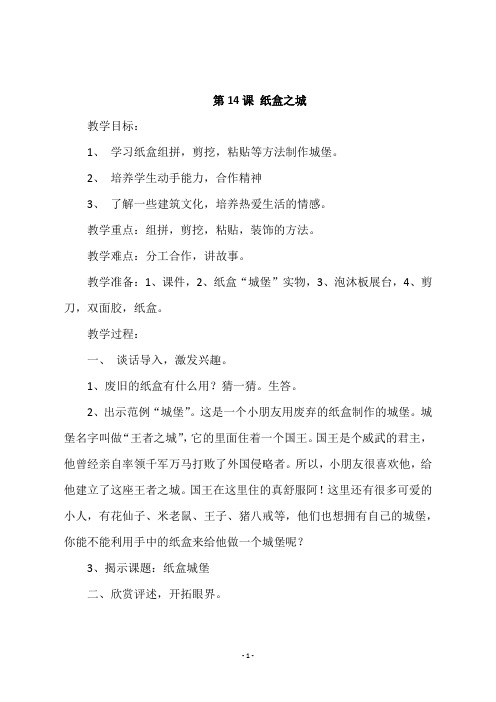 第 14 课 纸盒之城

教学目标：

1、 学习纸盒组拼，剪挖，粘贴等方法制作城堡。

2、 培养学生动手能力，合作精神

3、 了解一些建筑文化，培养热爱生活的情感。

教学重点：组拼，剪挖，粘贴，装饰的方法。

教学难点：分工合作，讲故事。

教学准备：1、课件，2、纸盒“城堡”实物，3、泡沫板展台，4、剪刀，双面胶，纸盒。

教学过程：

一、 谈话导入，激发兴趣。

1、废旧的纸盒有什么用？猜一猜。生答。

2、出示范例“城堡”。这是一个小朋友用废弃的纸盒制作的城堡。城堡名字叫做“王者之城”，它的里面住着一个国王。国王是个威武的君主，他曾经亲自率领千军万马打败了外国侵略者。所以，小朋友很喜欢他，给他建立了这座王者之城。国王在这里住的真舒服阿！这里还有很多可爱的小人，有花仙子、米老鼠、王子、猪八戒等，他们也想拥有自己的城堡，你能不能利用手中的纸盒来给他做一个城堡呢？

3、揭示课题：纸盒城堡

二、欣赏评述，开拓眼界。

- 1 -